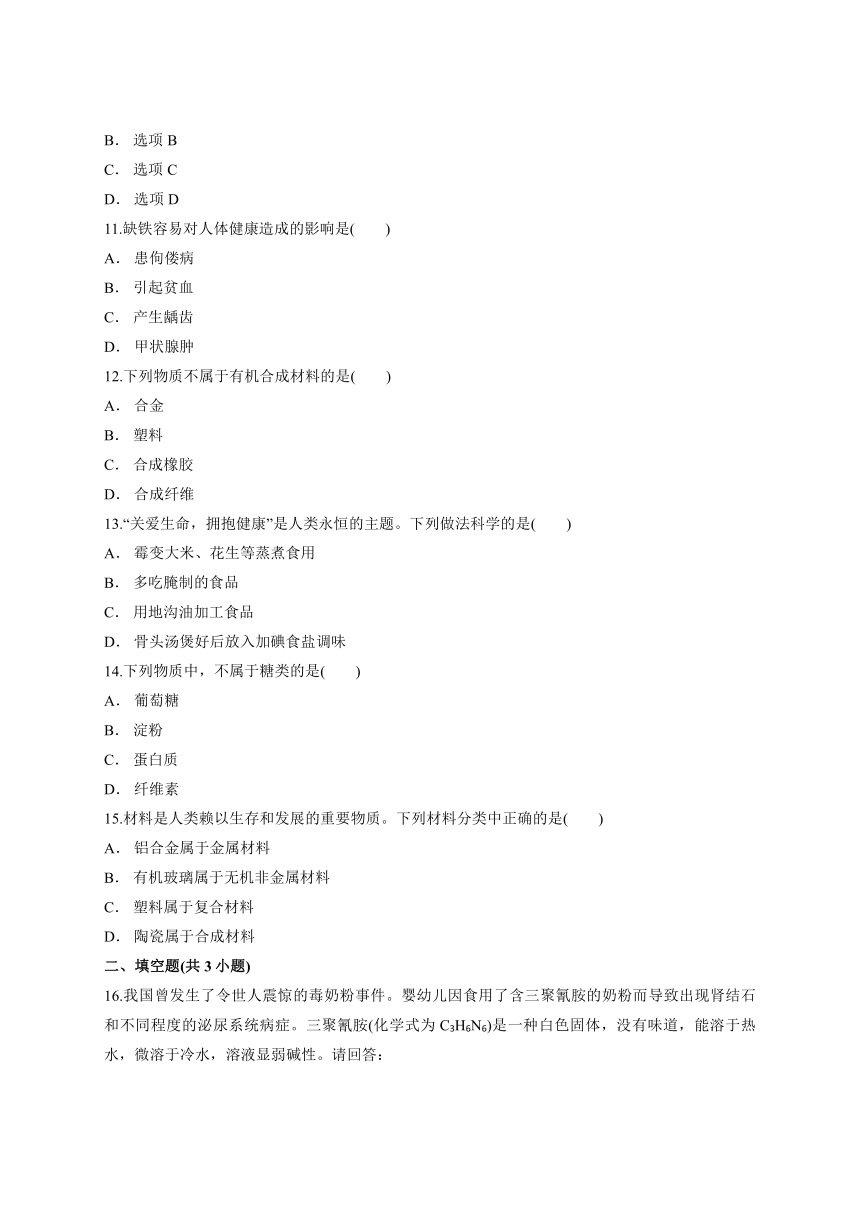 B． 选项 B

C． 选项 C

D． 选项 D

11.缺铁容易对人体健康造成的影响是(　　)

A． 患佝偻病

B． 引起贫血

C． 产生龋齿

D． 甲状腺肿

12.下列物质不属于有机合成材料的是(　　)

A． 合金

B． 塑料

C． 合成橡胶

D． 合成纤维

13.“关爱生命，拥抱健康”是人类永恒的主题。下列做法科学的是(　　)

A． 霉变大米、花生等蒸煮食用

B． 多吃腌制的食品

C． 用地沟油加工食品

D． 骨头汤煲好后放入加碘食盐调味

14.下列物质中，不属于糖类的是(　　)

A． 葡萄糖

B． 淀粉

C． 蛋白质

D． 纤维素

15.材料是人类赖以生存和发展的重要物质。下列材料分类中正确的是(　　)

A． 铝合金属于金属材料

B． 有机玻璃属于无机非金属材料

C． 塑料属于复合材料

D． 陶瓷属于合成材料

二、填空题(共 3 小题)

16.我国曾发生了令世人震惊的毒奶粉事件。婴幼儿因食用了含三聚氰胺的奶粉而导致出现肾结石和不同程度的泌尿系统病症。三聚氰胺(化学式为 $C_3H_6N_6$)是一种白色固体，没有味道，能溶于热水，微溶于冷水，溶液显弱碱性。请回答：